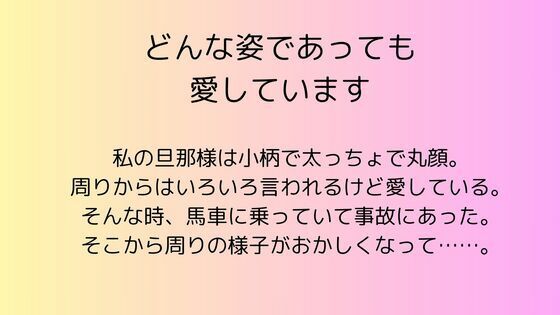 どんな姿であっても
愛しています

私の旦那様は小柄で太っちょで丸顔。
周りからはいろいろ言われるけど愛している。
そんな時、馬車に乗っていて事故にあった。
そこから周りの様子がおかしくなって……。